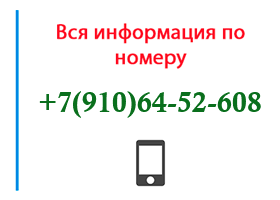 Вся информация по номеру

+7(910)64-52-608